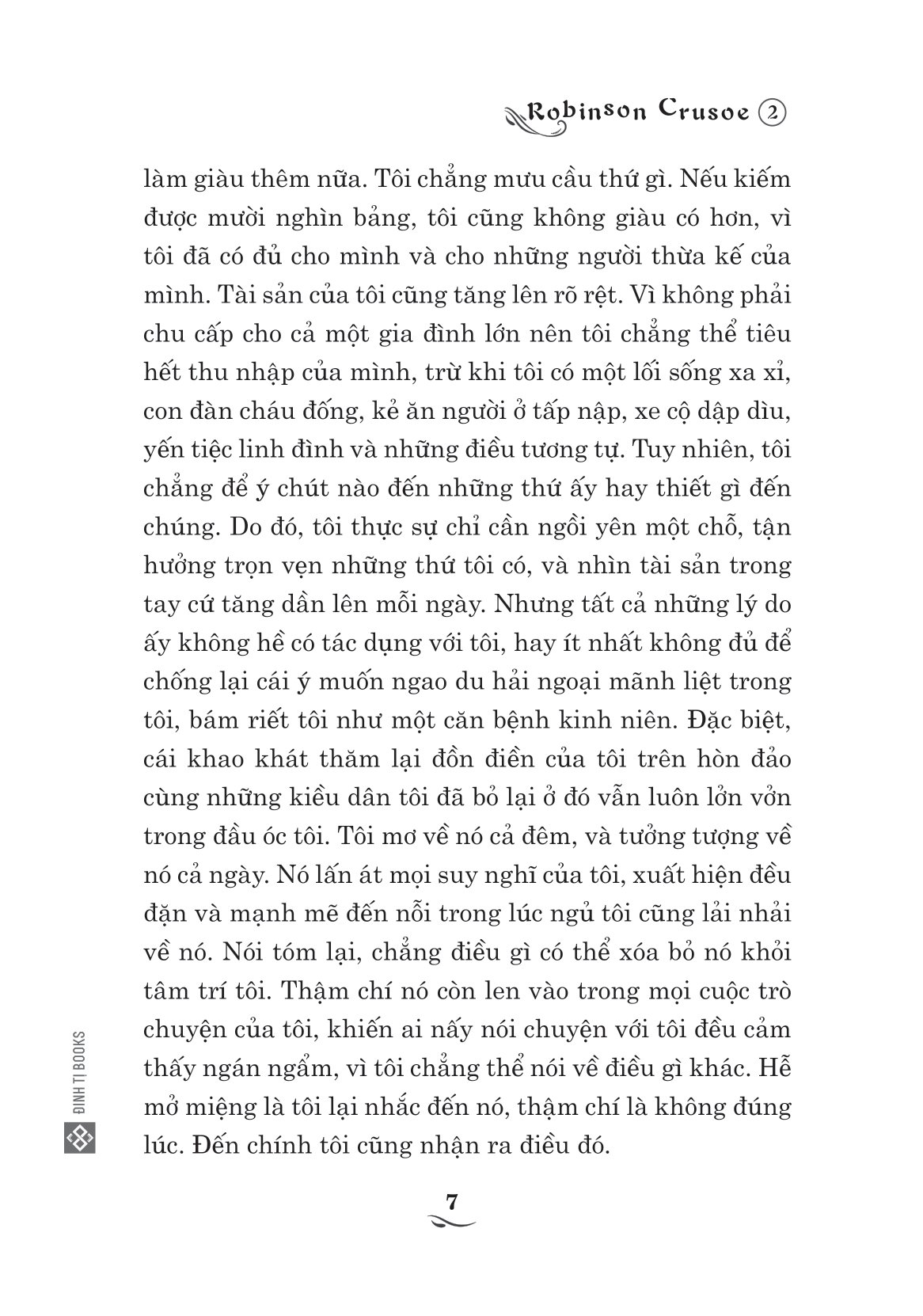 Robinson Crusoe 2

làm giàu thêm nữa. Tôi chẳng mưu cầu thứ gì. Nếu kiếm được mười nghìn bảng, tôi cũng không giàu có hơn, vì tôi đã có đủ cho mình và cho những người thừa kế của mình. Tài sản của tôi cũng tăng lên rõ rệt. Vì không phải chu cấp cho cả một gia đình lớn nên tôi chẳng thể tiêu hết thu nhập của mình, trừ khi tôi có một lối sống xa xỉ, con đàn cháu đống, kẻ ăn người ở tấp nập, xe cộ dập dìu, yến tiệc linh đình và những điều tương tự. Tuy nhiên, tôi chẳng để ý chút nào đến những thứ ấy hay thiết gì đến chúng. Do đó, tôi thực sự chỉ cần ngồi yên một chỗ, tận hưởng trọn vẹn những thứ tôi có, và nhìn tài sản trong tay cứ tăng dần lên mỗi ngày. Nhưng tất cả những lý do ấy không hề có tác dụng với tôi, hay ít nhất không đủ để chống lại cái ý muốn ngao du hải ngoại mãnh liệt trong tôi, bám riết tôi như một căn bệnh kinh niên. Đặc biệt, cái khao khát thăm lại đồn điền của tôi trên hòn đảo cùng những kiều dân tôi đã bỏ lại ở đó vẫn luôn lởn vởn trong đầu óc tôi. Tôi mơ về nó cả đêm, và tưởng tượng về nó cả ngày. Nó lấn át mọi suy nghĩ của tôi, xuất hiện đều đặn và mạnh mẽ đến nỗi trong lúc ngủ tôi cũng lải nhải về nó. Nói tóm lại, chẳng điều gì có thể xóa bỏ nó khỏi tâm trí tôi. Thậm chí nó còn len vào trong mọi cuộc trò chuyện của tôi, khiến ai nấy nói chuyện với tôi đều cảm thấy ngán ngẩm, vì tôi chẳng thể nói về điều gì khác. Hễ mở miệng là tôi lại nhắc đến nó, thậm chí là không đúng lúc. Đến chính tôi cũng nhận ra điều đó.

ĐINH TỊ BOOKS

7